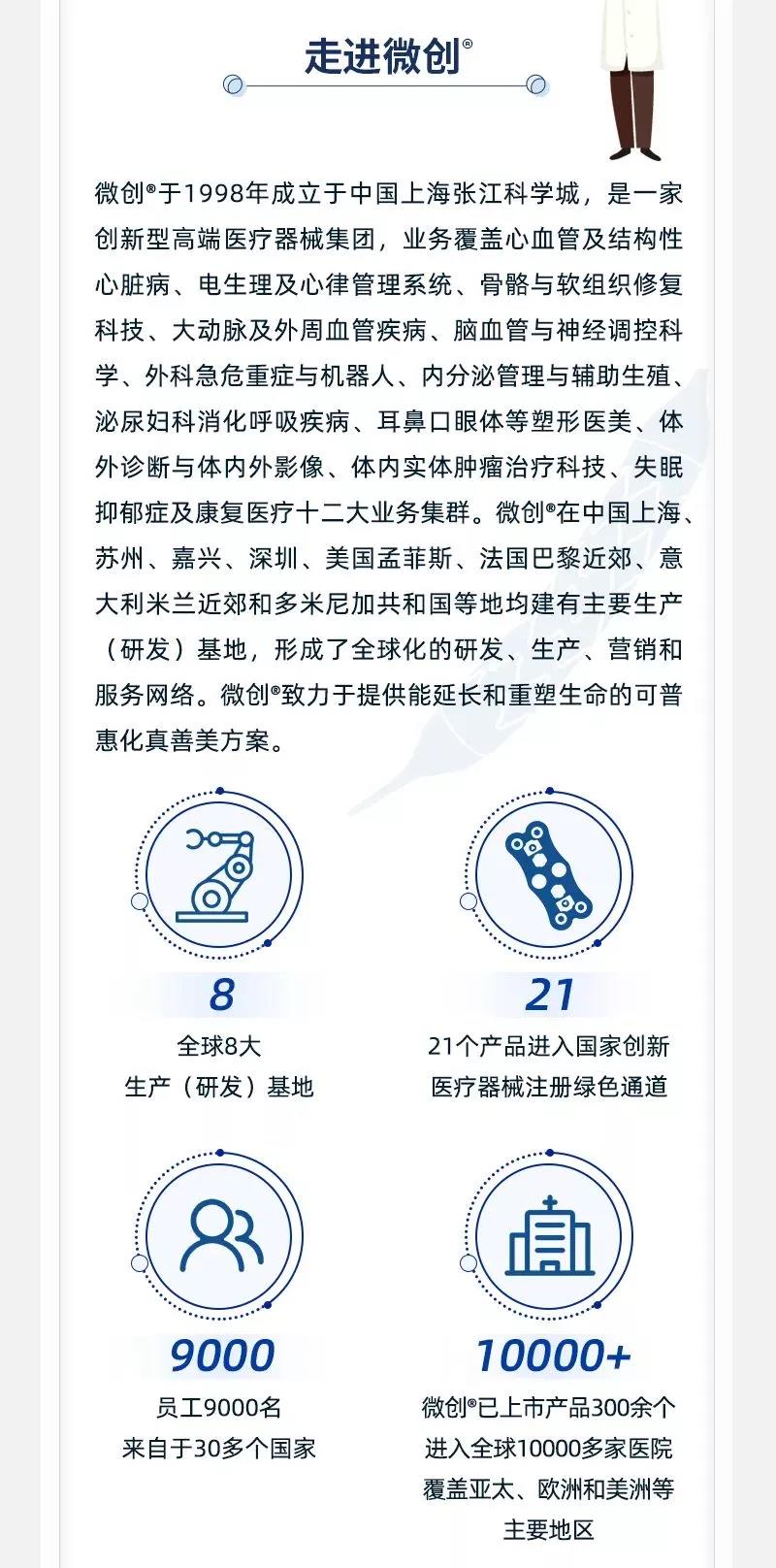 走进微创®

微创®于1998年成立于中国上海张江科学城，是一家创新型高端医疗器械集团，业务覆盖心血管及结构性心脏病、电生理及心律管理系统、骨骼与软组织修复科技、大动脉及外周血管疾病、脑血管与神经调控科学、外科急危重症与机器人、内分泌管理与辅助生殖、泌尿妇科消化呼吸疾病、耳鼻口眼体等塑形医美、体外诊断与体内外影像、体内实体肿瘤治疗科技、失眠抑郁症及康复医疗十二大业务集群。微创®在中国上海、苏州、嘉兴、深圳、美国孟菲斯、法国巴黎近郊、意大利米兰近郊和多米尼加共和国等地均建有主要生产（研发）基地，形成了全球化的研发、生产、营销和服务网络。微创®致力于提供能延长和重塑生命的可普惠化真善美方案。

8
全球8大
生产（研发）基地

21
21个产品进入国家创新
医疗器械注册绿色通道

9000
员工9000名
来自于30多个国家

10000+
微创®已上市产品300余个
进入全球10000多家医院
覆盖亚太、欧洲和美洲等
主要地区